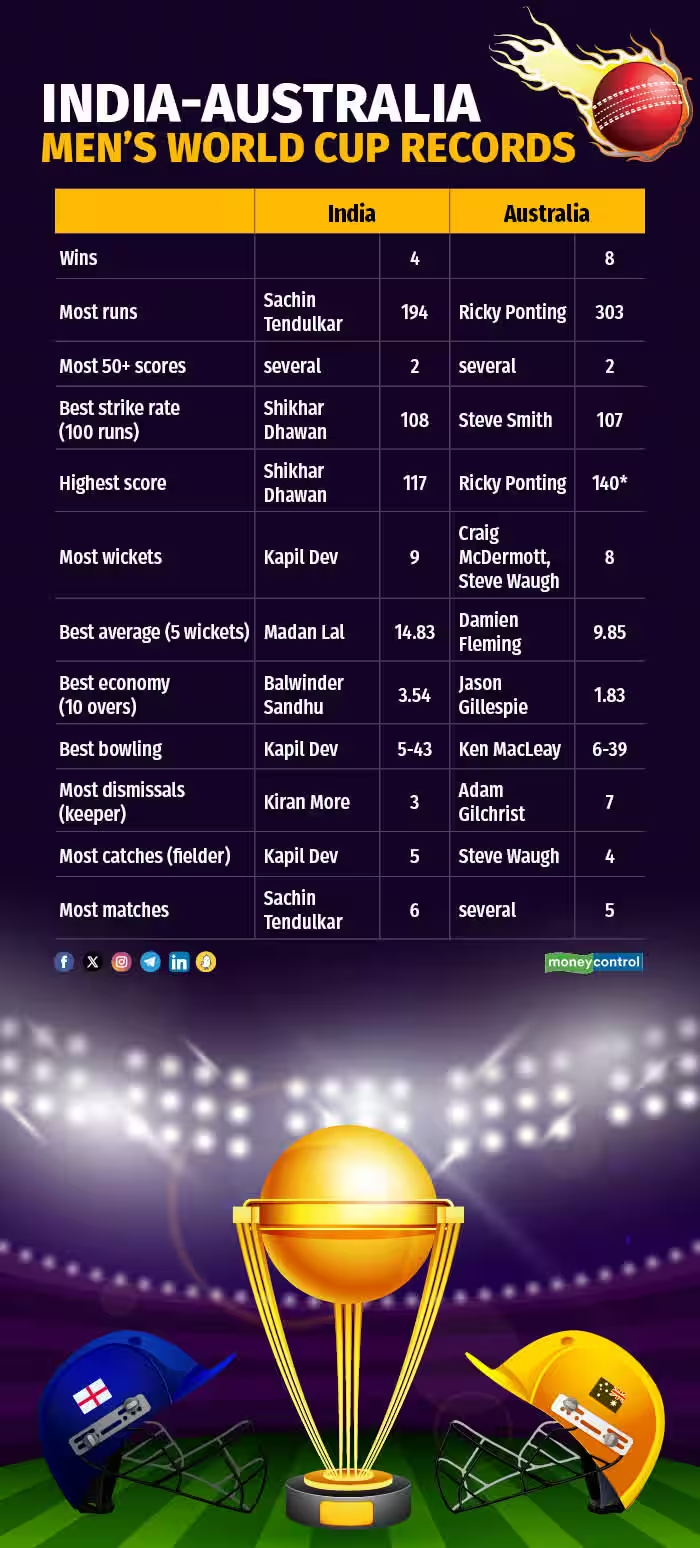 INDIA-AUSTRALIA
MEN'S WORLD CUP RECORDS

| | India | | Australia | |
|---|---|---|---|---|
| Wins | | 4 | | 8 |
| Most runs | Sachin Tendulkar | 194 | Ricky Ponting | 303 |
| Most 50+ scores | several | 2 | several | 2 |
| Best strike rate (100 runs) | Shikhar Dhawan | 108 | Steve Smith | 107 |
| Highest score | Shikhar Dhawan | 117 | Ricky Ponting | 140* |
| Most wickets | Kapil Dev | 9 | Craig McDermott, Steve Waugh | 8 |
| Best average (5 wickets) | Madan Lal | 14.83 | Damien Fleming | 9.85 |
| Best economy (10 overs) | Balwinder Sandhu | 3.54 | Jason Gillespie | 1.83 |
| Best bowling | Kapil Dev | 5-43 | Ken MacLeay | 6-39 |
| Most dismissals (keeper) | Kiran More | 3 | Adam Gilchrist | 7 |
| Most catches (fielder) | Kapil Dev | 5 | Steve Waugh | 4 |
| Most matches | Sachin Tendulkar | 6 | several | 5 |

moneycontrol